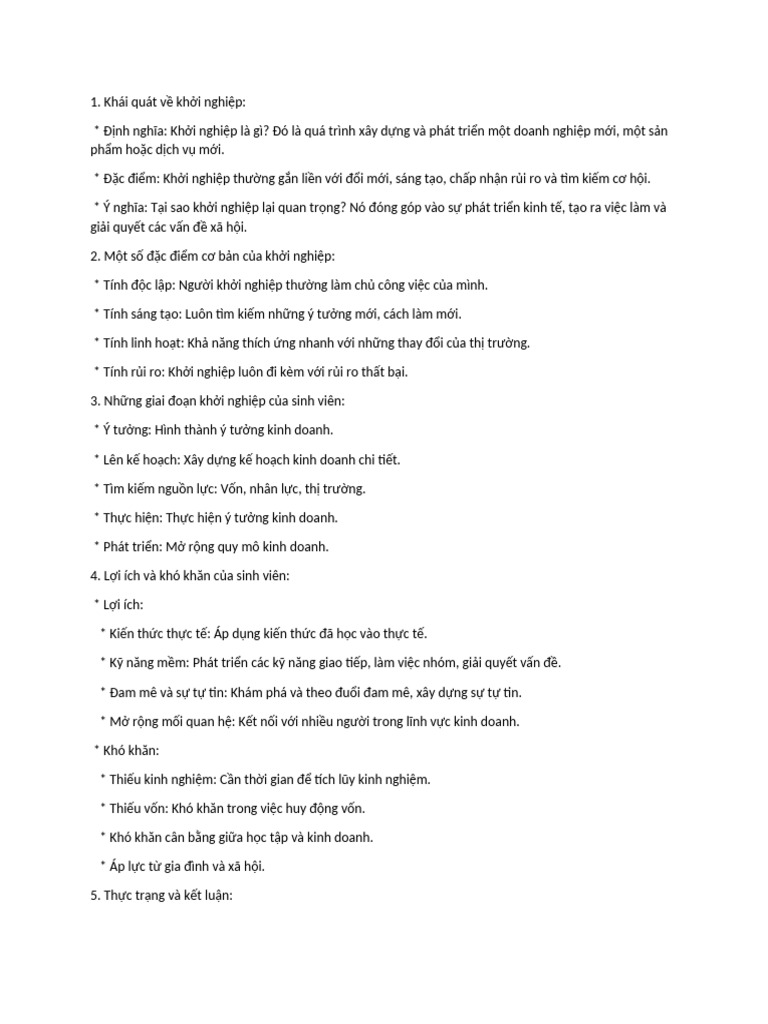 1. Khái quát về khởi nghiệp:

* Định nghĩa: Khởi nghiệp là gì? Đó là quá trình xây dựng và phát triển một doanh nghiệp mới, một sản phẩm hoặc dịch vụ mới.

* Đặc điểm: Khởi nghiệp thường gắn liền với đổi mới, sáng tạo, chấp nhận rủi ro và tìm kiếm cơ hội.

* Ý nghĩa: Tại sao khởi nghiệp lại quan trọng? Nó đóng góp vào sự phát triển kinh tế, tạo ra việc làm và giải quyết các vấn đề xã hội.

2. Một số đặc điểm cơ bản của khởi nghiệp:

* Tính độc lập: Người khởi nghiệp thường làm chủ công việc của mình.

* Tính sáng tạo: Luôn tìm kiếm những ý tưởng mới, cách làm mới.

* Tính linh hoạt: Khả năng thích ứng nhanh với những thay đổi của thị trường.

* Tính rủi ro: Khởi nghiệp luôn đi kèm với rủi ro thất bại.

3. Những giai đoạn khởi nghiệp của sinh viên:

* Ý tưởng: Hình thành ý tưởng kinh doanh.

* Lên kế hoạch: Xây dựng kế hoạch kinh doanh chi tiết.

* Tìm kiếm nguồn lực: Vốn, nhân lực, thị trường.

* Thực hiện: Thực hiện ý tưởng kinh doanh.

* Phát triển: Mở rộng quy mô kinh doanh.

4. Lợi ích và khó khăn của sinh viên:

* Lợi ích:

* Kiến thức thực tế: Áp dụng kiến thức đã học vào thực tế.

* Kỹ năng mềm: Phát triển các kỹ năng giao tiếp, làm việc nhóm, giải quyết vấn đề.

* Đam mê và sự tự tin: Khám phá và theo đuổi đam mê, xây dựng sự tự tin.

* Mở rộng mối quan hệ: Kết nối với nhiều người trong lĩnh vực kinh doanh.

* Khó khăn:

* Thiếu kinh nghiệm: Cần thời gian để tích lũy kinh nghiệm.

* Thiếu vốn: Khó khăn trong việc huy động vốn.

* Khó khăn cân bằng giữa học tập và kinh doanh.

* Áp lực từ gia đình và xã hội.

5. Thực trạng và kết luận: